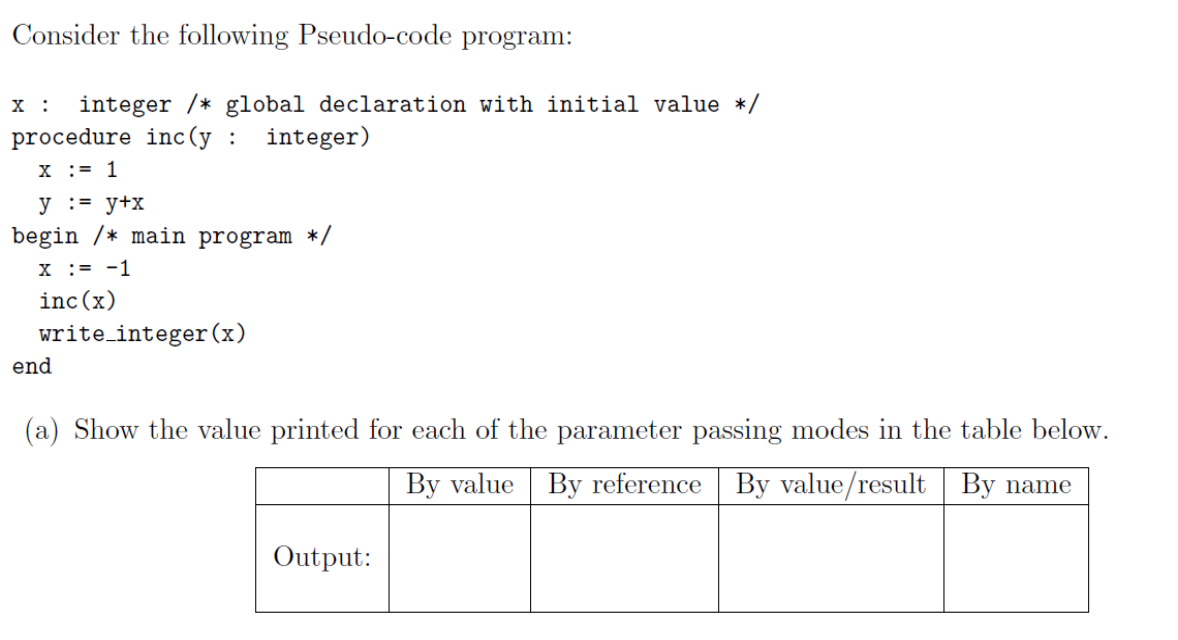 Consider the following Pseudo-code program:

x : integer /* global declaration with initial value */
procedure inc(y : integer)
x := 1
y := y+x
begin /* main program */
x := -1
inc(x)
write_integer(x)
end

(a) Show the value printed for each of the parameter passing modes in the table below.

| | By value | By reference | By value/result | By name |
|---|---|---|---|---|
| Output: | | | | |